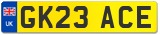 UK
GK23 ACE